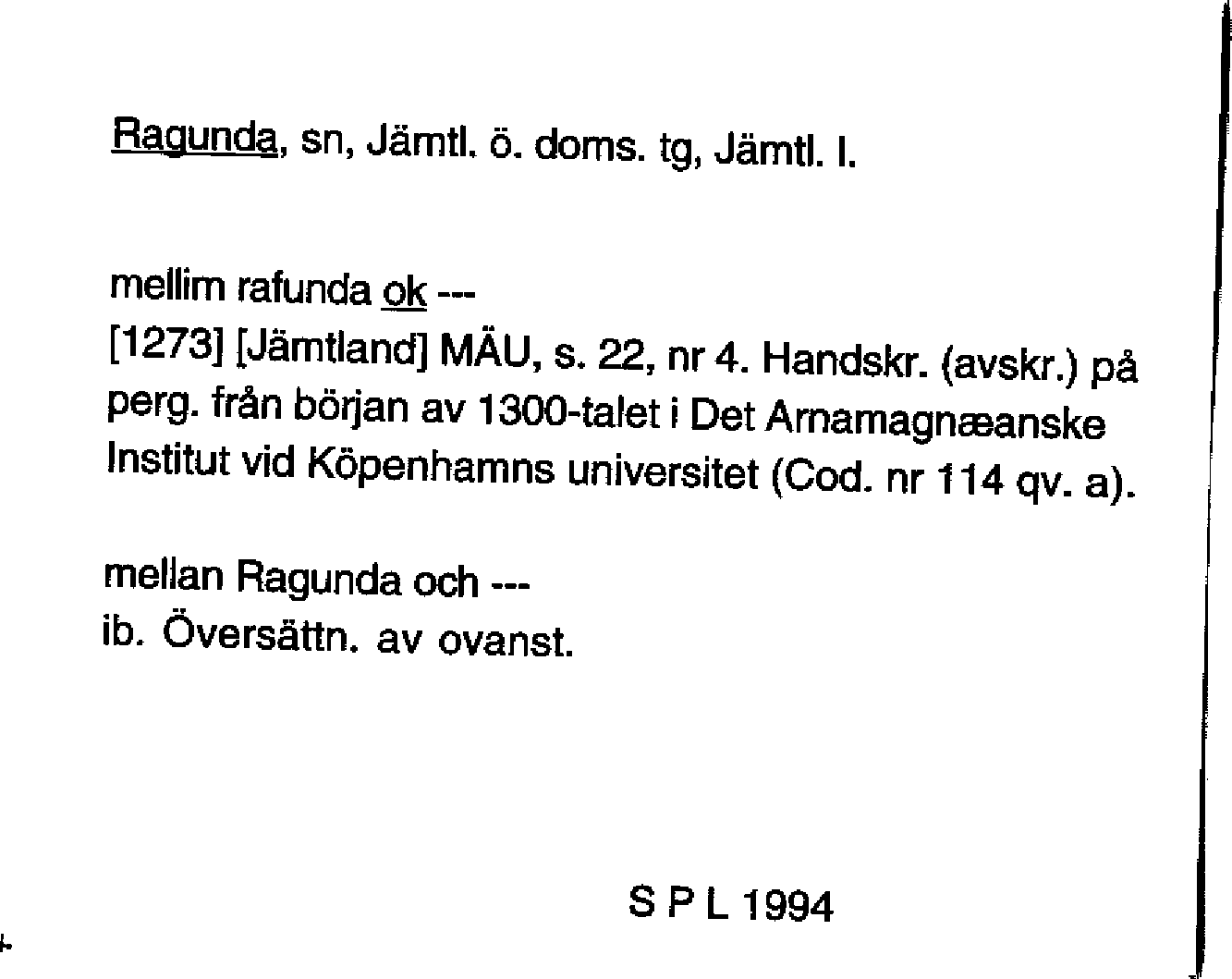 Ragunda, sn, Jämtl. ö. doms. tg, Jämtl. l.

mellim rafunda ok ---
[1273] [Jämtland] MÄU, s. 22, nr 4. Handskr. (avskr.) på perg. från början av 1300-talet i Det Arnamagnæanske Institut vid Köpenhamns universitet (Cod. nr 114 qv. a).

mellan Ragunda och ---
ib. Översättn. av ovanst.

S P L 1994